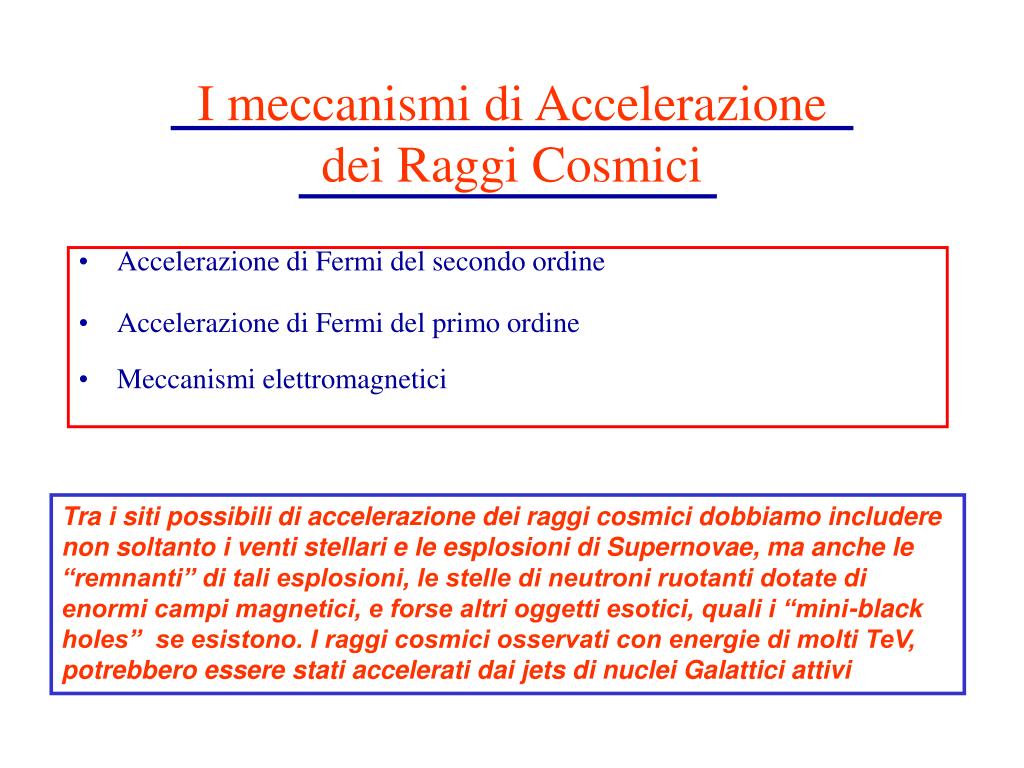 I meccanismi di Accelerazione dei Raggi Cosmici

• Accelerazione di Fermi del secondo ordine

• Accelerazione di Fermi del primo ordine

• Meccanismi elettromagnetici

Tra i siti possibili di accelerazione dei raggi cosmici dobbiamo includere non soltanto i venti stellari e le esplosioni di Supernovae, ma anche le “remnanti” di tali esplosioni, le stelle di neutroni ruotanti dotate di enormi campi magnetici, e forse altri oggetti esotici, quali i “mini-black holes” se esistono. I raggi cosmici osservati con energie di molti TeV, potrebbero essere stati accelerati dai jets di nuclei Galattici attivi